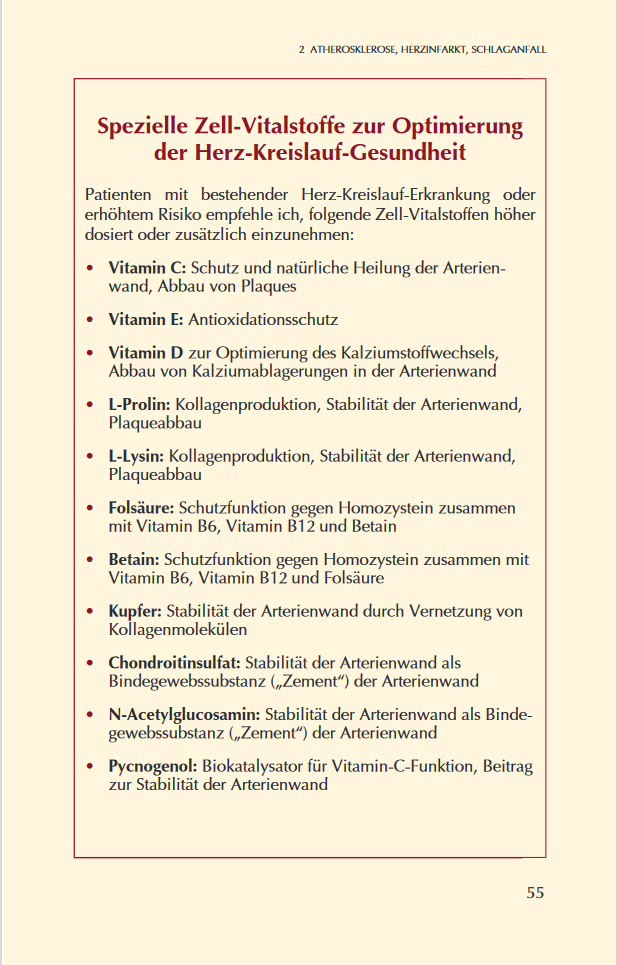 2 ATHEROSKLEROSE, HERZINFARKT, SCHLAGANFALL

Spezielle Zell-Vitalstoffe zur Optimierung der Herz-Kreislauf-Gesundheit

Patienten mit bestehender Herz-Kreislauf-Erkrankung oder erhöhtem Risiko empfehle ich, folgende Zell-Vitalstoffen höher dosiert oder zusätzlich einzunehmen:

• Vitamin C: Schutz und natürliche Heilung der Arterienwand, Abbau von Plaques

• Vitamin E: Antioxidationsschutz

• Vitamin D zur Optimierung des Kalziumstoffwechsels, Abbau von Kalziumablagerungen in der Arterienwand

• L-Prolin: Kollagenproduktion, Stabilität der Arterienwand, Plaqueabbau

• L-Lysin: Kollagenproduktion, Stabilität der Arterienwand, Plaqueabbau

• Folsäure: Schutzfunktion gegen Homozystein zusammen mit Vitamin B6, Vitamin B12 und Betain

• Betain: Schutzfunktion gegen Homozystein zusammen mit Vitamin B6, Vitamin B12 und Folsäure

• Kupfer: Stabilität der Arterienwand durch Vernetzung von Kollagenmolekülen

• Chondroitinsulfat: Stabilität der Arterienwand als Bindegewebssubstanz („Zement“) der Arterienwand

• N-Acetylglucosamin: Stabilität der Arterienwand als Bindegewebssubstanz („Zement“) der Arterienwand

• Pycnogenol: Biokatalysator für Vitamin-C-Funktion, Beitrag zur Stabilität der Arterienwand

55